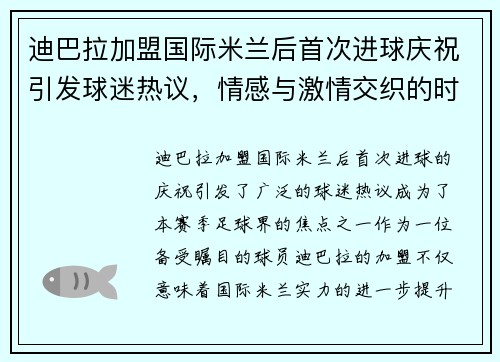 迪巴拉加盟国际米兰后首次进球庆祝引发球迷热议，情感与激情交织的时

迪巴拉加盟国际米兰后首次进球的庆祝引发了广泛的球迷热议成为了本赛季足球界的焦点之一作为一位备受瞩目的球员迪巴拉的加盟不仅意味着国际米兰实力的进一步提升